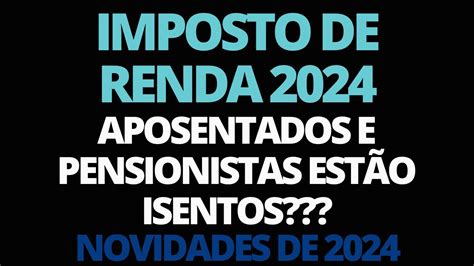 IMPOSTO DE RENDA 2024

APOSENTADOS E PENSIONISTAS ESTÃO ISENTOS???

NOVIDADES DE 2024